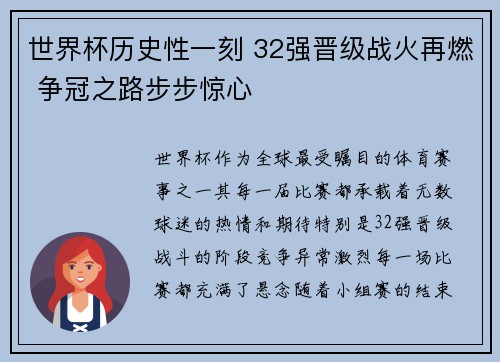 世界杯历史性一刻 32强晋级战火再燃 争冠之路步步惊心

世界杯作为全球最受瞩目的体育赛事之一其每一届比赛都承载着无数球迷的热情和期待特别是32强晋级战斗的阶段竞争异常激烈每一场比赛都充满了悬念随着小组赛的结束